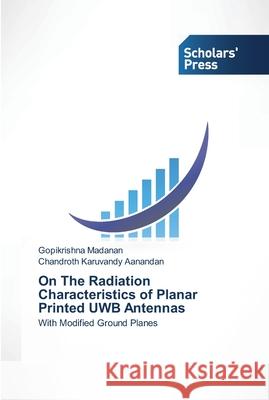 Scholars' Press

Gopikrishna Madanan
Chandroth Karuvandy Aanandan

On The Radiation Characteristics of Planar Printed UWB Antennas

With Modified Ground Planes

Kraina Książek